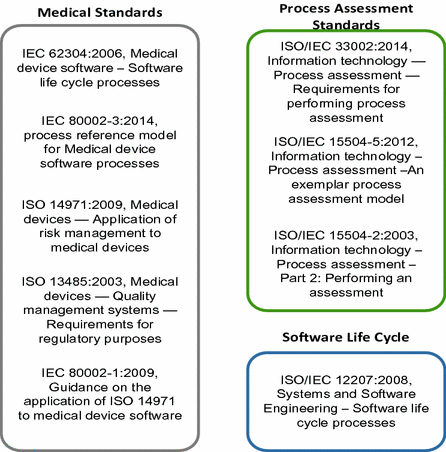 Medical Standards

IEC 62304:2006, Medical device software – Software life cycle processes

IEC 80002-3:2014, process reference model for Medical device software processes

ISO 14971:2009, Medical devices — Application of risk management to medical devices

ISO 13485:2003, Medical devices — Quality management systems — Requirements for regulatory purposes

IEC 80002-1:2009, Guidance on the application of ISO 14971 to medical device software

Process Assessment Standards

ISO/IEC 33002:2014, Information technology — Process assessment — Requirements for performing process assessment

ISO/IEC 15504-5:2012, Information technology – Process assessment –An exemplar process assessment model

ISO/IEC 15504-2:2003, Information technology – Process assessment – Part 2: Performing an assessment

Software Life Cycle

ISO/IEC 12207:2008, Systems and Software Engineering – Software life cycle processes